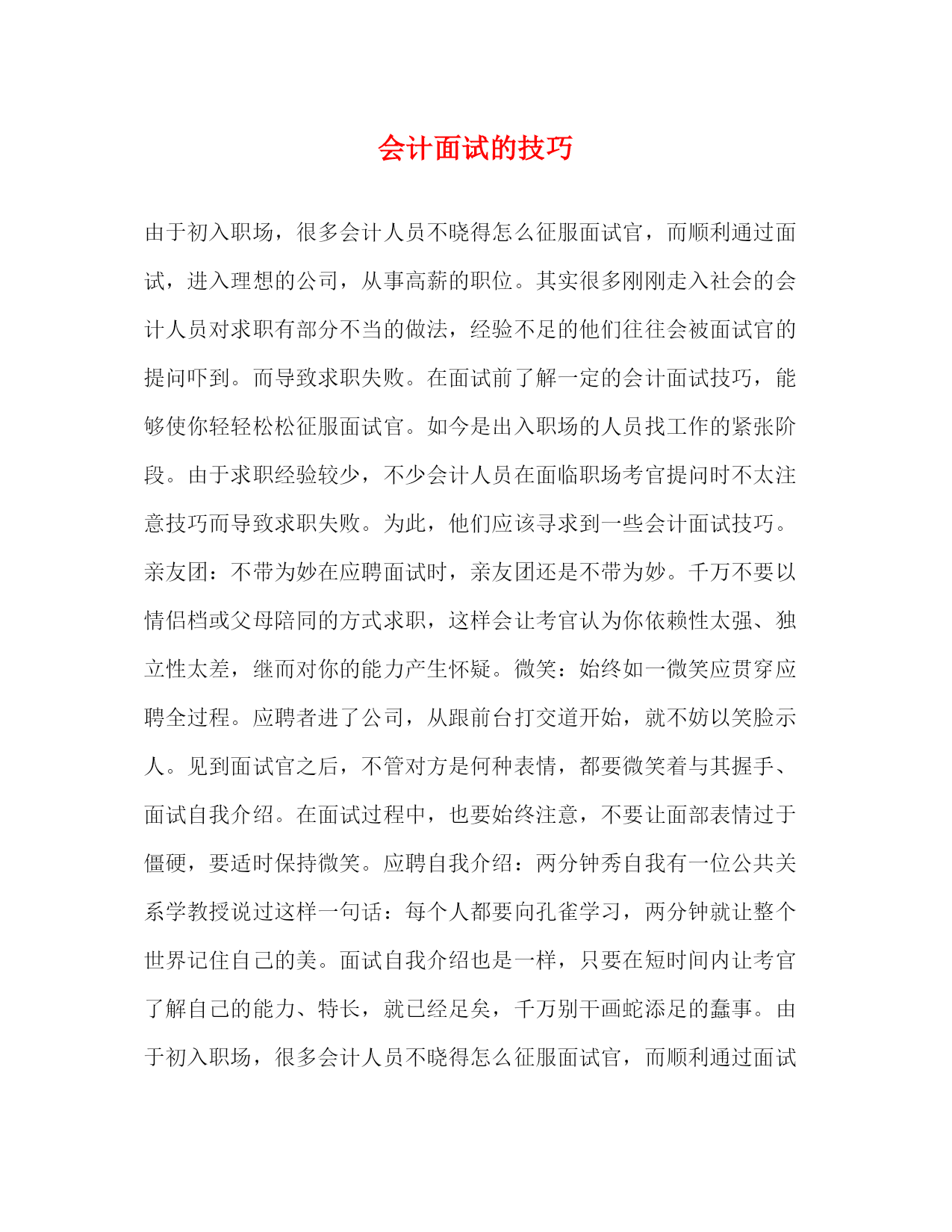 会计面试的技巧

由于初入职场，很多会计人员不晓得怎么征服面试官，而顺利通过面试，进入理想的公司，从事高薪的职位。其实很多刚刚走入社会的会计人员对求职有部分不当的做法，经验不足的他们往往会被面试官的提问吓到。而导致求职失败。在面试前了解一定的会计面试技巧，能够使你轻轻松松征服面试官。如今是出入职场的人员找工作的紧张阶段。由于求职经验较少，不少会计人员在面临职场考官提问时不太注意技巧而导致求职失败。为此，他们应该寻求到一些会计面试技巧。亲友团：不带为妙在应聘面试时，亲友团还是不带为妙。千万不要以情侣档或父母陪同的方式求职，这样会让考官认为你依赖性太强、独立性太差，继而对你的能力产生怀疑。微笑：始终如一微笑应贯穿应聘全过程。应聘者进了公司，从跟前台打交道开始，就不妨以笑脸示人。见到面试官之后，不管对方是何种表情，都要微笑着与其握手、面试自我介绍。在面试过程中，也要始终注意，不要让面部表情过于僵硬，要适时保持微笑。应聘自我介绍：两分钟秀自我有一位公共关系学教授说过这样一句话：每个人都要向孔雀学习，两分钟就让整个世界记住自己的美。面试自我介绍也是一样，只要在短时间内让考官了解自己的能力、特长，就已经足矣，千万别干画蛇添足的蠢事。由于初入职场，很多会计人员不晓得怎么征服面试官，而顺利通过面试